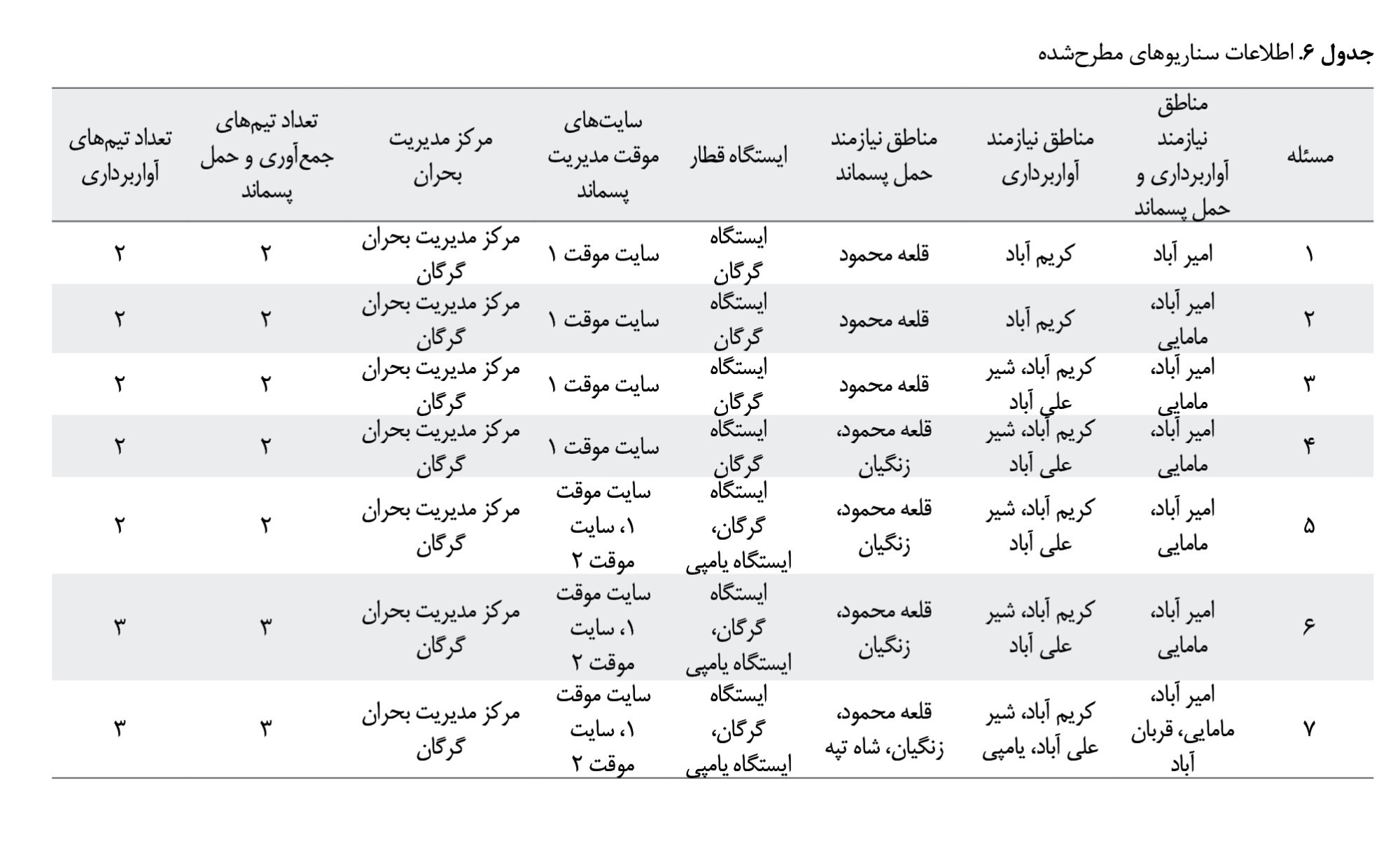 جدول ۶. اطلاعات سناریوهای مطرح‌شده

| مسئله | مناطق نیازمند آواربرداری و حمل پسماند | مناطق نیازمند آواربرداری | مناطق نیازمند حمل پسماند | ایستگاه قطار | سایت‌های موقت مدیریت پسماند | مرکز مدیریت بحران | تعداد تیم‌های جمع‌آوری و حمل پسماند | تعداد تیم‌های آواربرداری |
|---|---|---|---|---|---|---|---|---|
| ۱ | امیر آباد | کریم آباد | قلعه محمود | ایستگاه گرگان | سایت موقت ۱ | مرکز مدیریت بحران گرگان | ۲ | ۲ |
| ۲ | امیر آباد، مامایی | کریم آباد | قلعه محمود | ایستگاه گرگان | سایت موقت ۱ | مرکز مدیریت بحران گرگان | ۲ | ۲ |
| ۳ | امیر آباد، مامایی | کریم آباد، شیر علی آباد | قلعه محمود | ایستگاه گرگان | سایت موقت ۱ | مرکز مدیریت بحران گرگان | ۲ | ۲ |
| ۴ | امیر آباد، مامایی | کریم آباد، شیر علی آباد | قلعه محمود، زنگیان | ایستگاه گرگان | سایت موقت ۱ | مرکز مدیریت بحران گرگان | ۲ | ۲ |
| ۵ | امیر آباد، مامایی | کریم آباد، شیر علی آباد | قلعه محمود، زنگیان | ایستگاه گرگان، ایستگاه یامپی | سایت موقت ۱، سایت موقت ۲ | مرکز مدیریت بحران گرگان | ۲ | ۲ |
| ۶ | امیر آباد، مامایی | کریم آباد، شیر علی آباد | قلعه محمود، زنگیان | ایستگاه گرگان، ایستگاه یامپی | سایت موقت ۱، سایت موقت ۲ | مرکز مدیریت بحران گرگان | ۳ | ۳ |
| ۷ | امیر آباد، مامایی، قربان آباد | کریم آباد، شیر علی آباد، یامپی | قلعه محمود، زنگیان، شاه تپه | ایستگاه گرگان، ایستگاه یامپی | سایت موقت ۱، سایت موقت ۲ | مرکز مدیریت بحران گرگان | ۳ | ۳ |